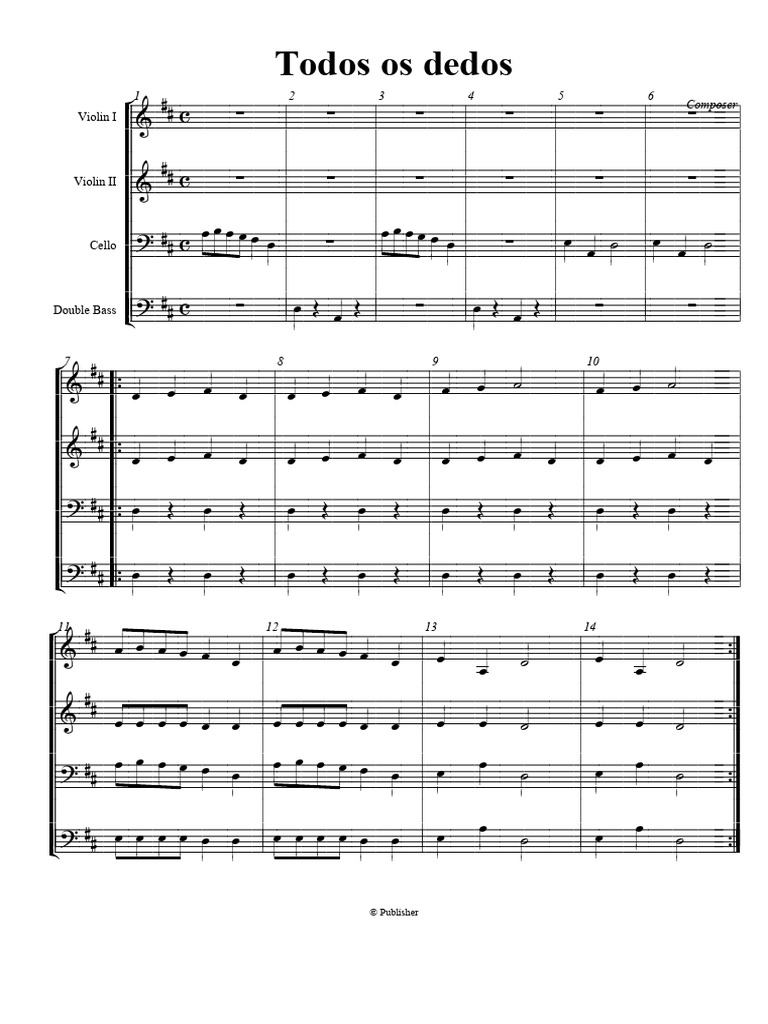 Todos os dedos

Composer

1 2 3 4 5 6

Violin I

Violin II

Cello

Double Bass

7 8 9 10

11 12 13 14

© Publisher